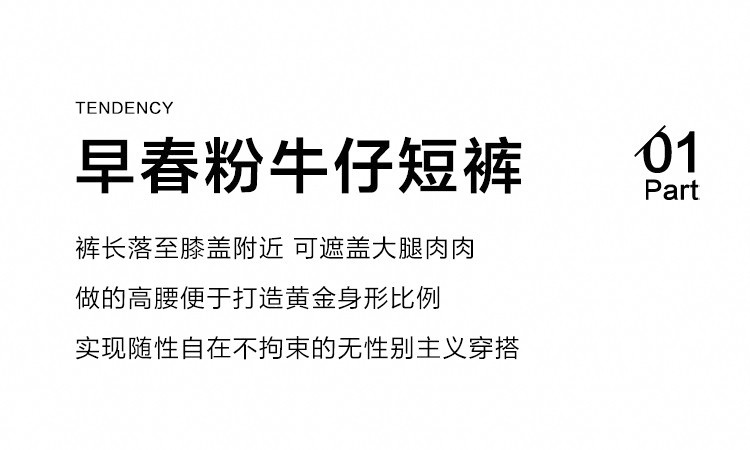 TENDENCY

早春粉牛仔短裤

01
Part

裤长落至膝盖附近 可遮盖大腿肉肉

做的高腰便于打造黄金身形比例

实现随性自在不拘束的无性别主义穿搭